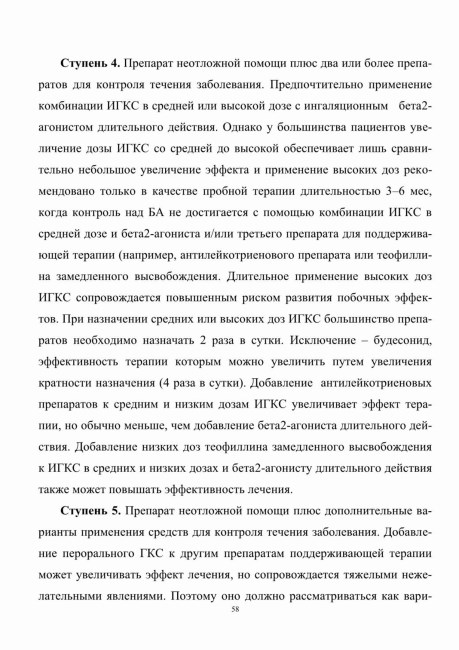 **Ступень 4.** Препарат неотложной помощи плюс два или более препаратов для контроля течения заболевания. Предпочтительно применение комбинации ИГКС в средней или высокой дозе с ингаляционным бета2-агонистом длительного действия. Однако у большинства пациентов увеличение дозы ИГКС со средней до высокой обеспечивает лишь сравнительно небольшое увеличение эффекта и применение высоких доз рекомендовано только в качестве пробной терапии длительностью 3–6 мес, когда контроль над БА не достигается с помощью комбинации ИГКС в средней дозе и бета2-агониста и/или третьего препарата для поддерживающей терапии (например, антилейкотриенового препарата или теофиллина замедленного высвобождения. Длительное применение высоких доз ИГКС сопровождается повышенным риском развития побочных эффектов. При назначении средних или высоких доз ИГКС большинство препаратов необходимо назначать 2 раза в сутки. Исключение – будесонид, эффективность терапии которым можно увеличить путем увеличения кратности назначения (4 раза в сутки). Добавление антилейкотриеновых препаратов к средним и низким дозам ИГКС увеличивает эффект терапии, но обычно меньше, чем добавление бета2-агониста длительного действия. Добавление низких доз теофиллина замедленного высвобождения к ИГКС в средних и низких дозах и бета2-агонисту длительного действия также может повышать эффективность лечения.

**Ступень 5.** Препарат неотложной помощи плюс дополнительные варианты применения средств для контроля течения заболевания. Добавление перорального ГКС к другим препаратам поддерживающей терапии может увеличивать эффект лечения, но сопровождается тяжелыми нежелательными явлениями. Поэтому оно должно рассматриваться как вари-

58